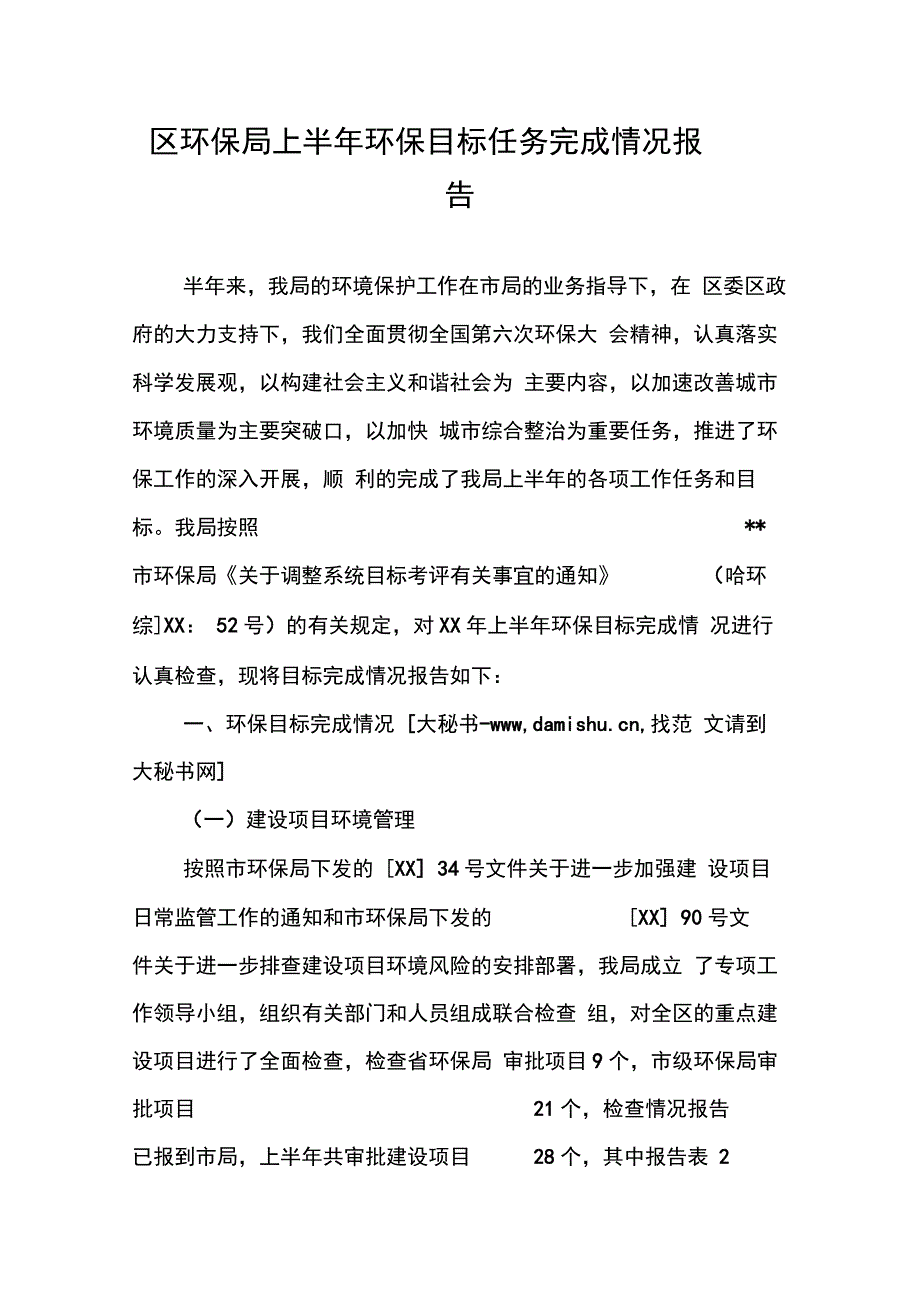 区环保局上半年环保目标任务完成情况报告

半年来，我局的环境保护工作在市局的业务指导下，在 区委区政府的大力支持下，我们全面贯彻全国第六次环保大 会精神，认真落实科学发展观，以构建社会主义和谐社会为 主要内容，以加速改善城市环境质量为主要突破口，以加快 城市综合整治为重要任务，推进了环保工作的深入开展，顺 利的完成了我局上半年的各项工作任务和目标。我局按照 ** 市环保局《关于调整系统目标考评有关事宜的通知》 （哈环综]XX： 52号）的有关规定，对XX年上半年环保目标完成情 况进行认真检查，现将目标完成情况报告如下：

一、环保目标完成情况 [大秘书-www,damishu.cn,找范 文请到大秘书网]

（一）建设项目环境管理

按照市环保局下发的 [XX] 34号文件关于进一步加强建 设项目日常监管工作的通知和市环保局下发的 [XX] 90号文件关于进一步排查建设项目环境风险的安排部署，我局成立 了专项工作领导小组，组织有关部门和人员组成联合检查 组，对全区的重点建设项目进行了全面检查，检查省环保局 审批项目9个，市级环保局审批项目 21个，检查情况报告已报到市局，上半年共审批建设项目 28个，其中报告表 2